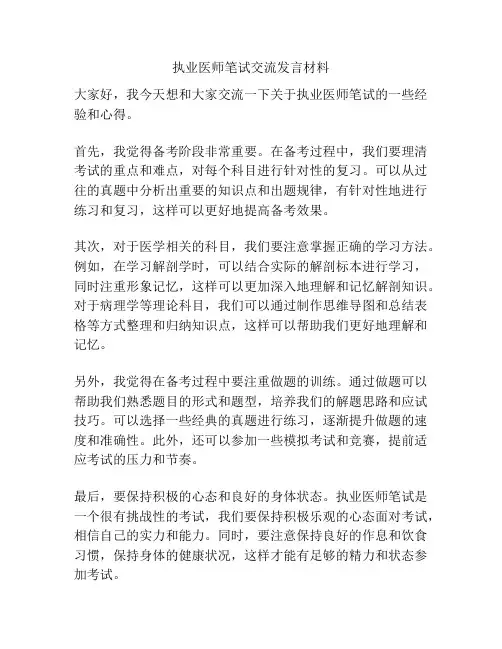 执业医师笔试交流发言材料

大家好，我今天想和大家交流一下关于执业医师笔试的一些经验和心得。

首先，我觉得备考阶段非常重要。在备考过程中，我们要理清考试的重点和难点，对每个科目进行针对性的复习。可以从过往的真题中分析出重要的知识点和出题规律，有针对性地进行练习和复习，这样可以更好地提高备考效果。

其次，对于医学相关的科目，我们要注意掌握正确的学习方法。例如，在学习解剖学时，可以结合实际的解剖标本进行学习，同时注重形象记忆，这样可以更加深入地理解和记忆解剖知识。对于病理学等理论科目，我们可以通过制作思维导图和总结表格等方式整理和归纳知识点，这样可以帮助我们更好地理解和记忆。

另外，我觉得在备考过程中要注重做题的训练。通过做题可以帮助我们熟悉题目的形式和题型，培养我们的解题思路和应试技巧。可以选择一些经典的真题进行练习，逐渐提升做题的速度和准确性。此外，还可以参加一些模拟考试和竞赛，提前适应考试的压力和节奏。

最后，要保持积极的心态和良好的身体状态。执业医师笔试是一个很有挑战性的考试，我们要保持积极乐观的心态面对考试，相信自己的实力和能力。同时，要注意保持良好的作息和饮食习惯，保持身体的健康状况，这样才能有足够的精力和状态参加考试。